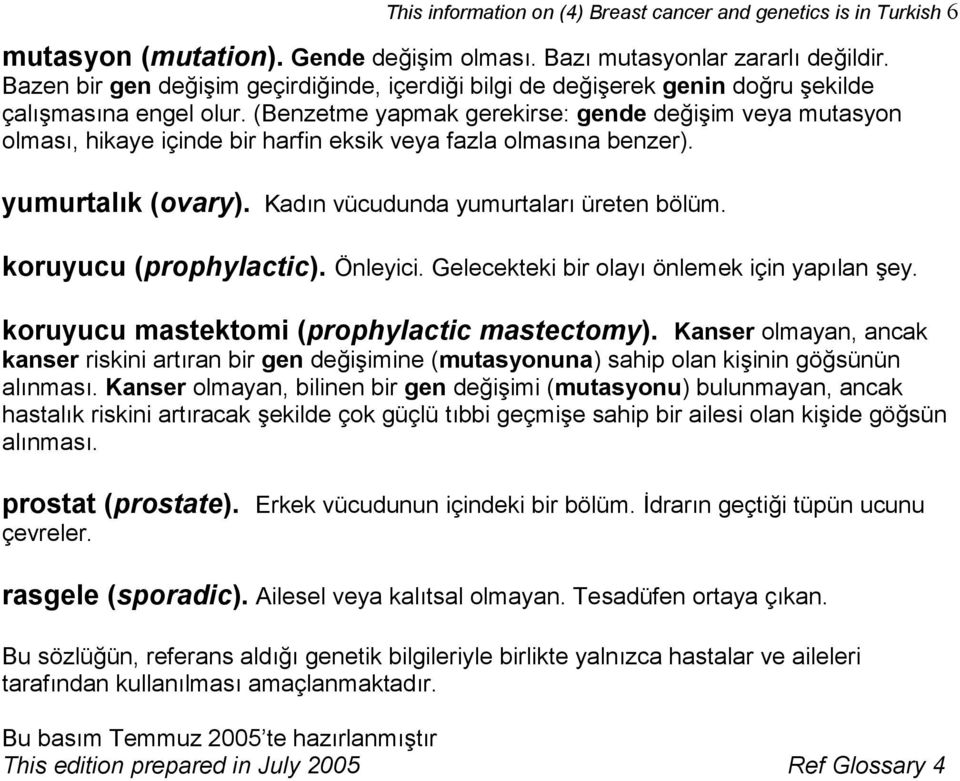 This information on (4) Breast cancer and genetics is in Turkish 6

mutasyon (mutation). Gende değişim olması. Bazı mutasyonlar zararlı değildir. Bazen bir gen değişim geçirdiğinde, içerdiği bilgi de değişerek genin doğru şekilde çalışmasına engel olur. (Benzetme yapmak gerekirse: gende değişim veya mutasyon olması, hikaye içinde bir harfin eksik veya fazla olmasına benzer).

yumurtalık (ovary). Kadın vücudunda yumurtaları üreten bölüm.

koruyucu (prophylactic). Önleyici. Gelecekteki bir olayı önlemek için yapılan şey.

koruyucu mastektomi (prophylactic mastectomy). Kanser olmayan, ancak kanser riskini artıran bir gen değişimine (mutasyonuna) sahip olan kişinin göğsünün alınması. Kanser olmayan, bilinen bir gen değişimi (mutasyonu) bulunmayan, ancak hastalık riskini artıracak şekilde çok güçlü tıbbi geçmişe sahip bir ailesi olan kişide göğsün alınması.

prostat (prostate). Erkek vücudunun içindeki bir bölüm. İdrarın geçtiği tüpün ucunu çevreler.

rasgele (sporadic). Ailesel veya kalıtsal olmayan. Tesadüfen ortaya çıkan.

Bu sözlüğün, referans aldığı genetik bilgileriyle birlikte yalnızca hastalar ve aileleri tarafından kullanılması amaçlanmaktadır.

Bu basım Temmuz 2005'te hazırlanmıştır
This edition prepared in July 2005 Ref Glossary 4